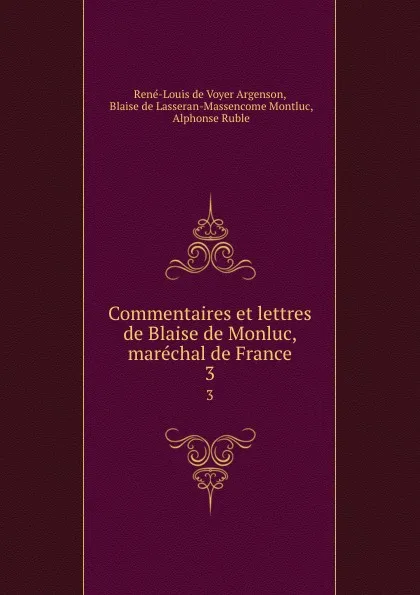 René-Louis de Voyer Argenson,
Blaise de Lasseran-Massencome Montluc,
Alphonse Ruble

Commentaires et lettres de Blaise de Monluc, maréchal de France
3

3